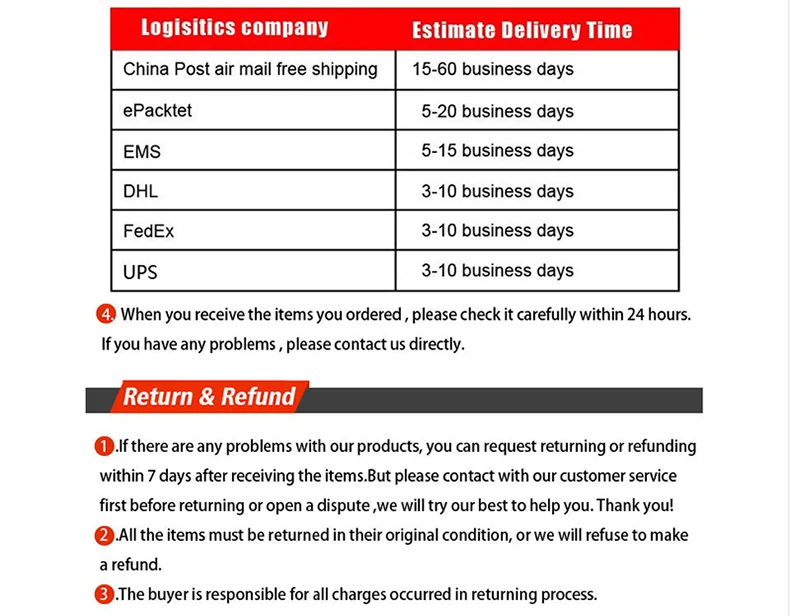 | Logisitics company | Estimate Delivery Time |
|---|---|
| China Post air mail free shipping | 15-60 business days |
| ePacktet | 5-20 business days |
| EMS | 5-15 business days |
| DHL | 3-10 business days |
| FedEx | 3-10 business days |
| UPS | 3-10 business days |

4. When you receive the items you ordered , please check it carefully within 24 hours. If you have any problems , please contact us directly.

Return & Refund

1.If there are any problems with our products, you can request returning or refunding within 7 days after receiving the items.But please contact with our customer service first before returning or open a dispute ,we will try our best to help you. Thank you!

2.All the items must be returned in their original condition, or we will refuse to make a refund.

3.The buyer is responsible for all charges occurred in returning process.